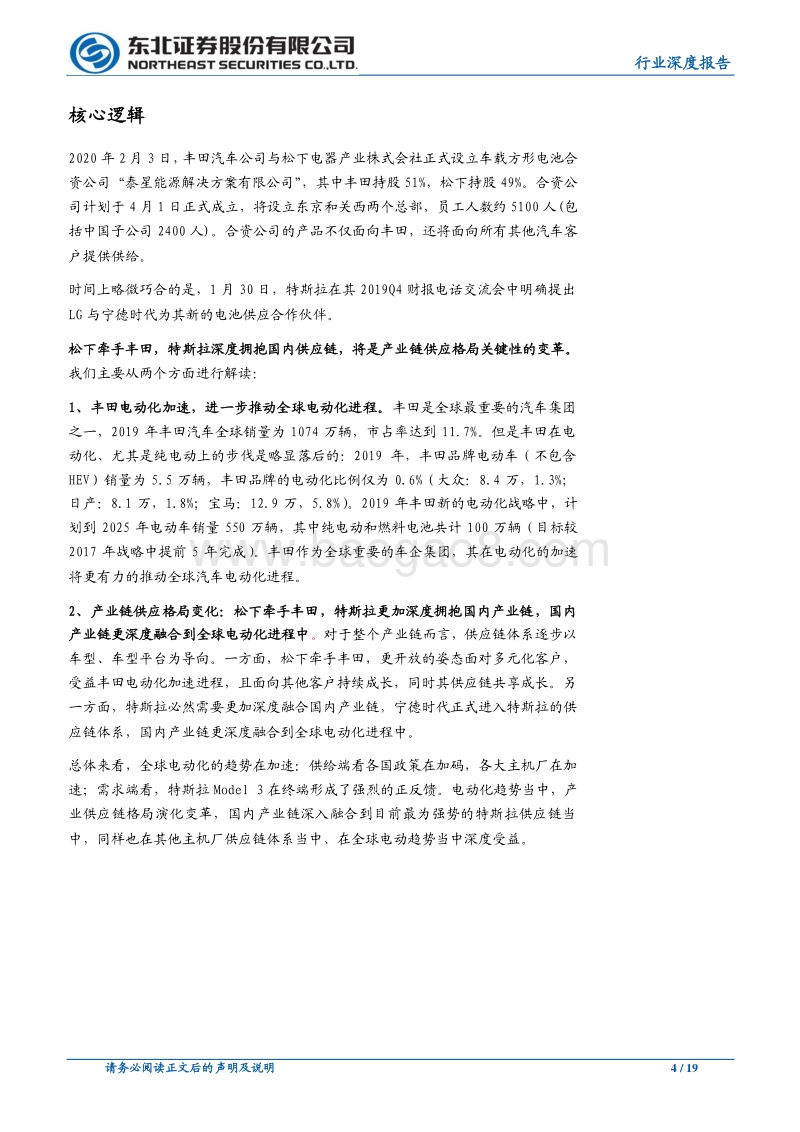 东北证券股份有限公司
NORTHEAST SECURITIES CO.,LTD.

行业深度报告

核心逻辑

2020 年 2 月 3 日，丰田汽车公司与松下电器产业株式会社正式设立车载方形电池合资公司“泰星能源解决方案有限公司”，其中丰田持股 51%，松下持股 49%。合资公司计划于 4 月 1 日正式成立，将设立东京和关西两个总部，员工人数约 5100 人(包括中国子公司 2400 人)。合资公司的产品不仅面向丰田，还将面向所有其他汽车客户提供供给。

时间上略微巧合的是，1 月 30 日，特斯拉在其 2019Q4 财报电话交流会中明确提出 LG 与宁德时代为其新的电池供应合作伙伴。

松下牵手丰田，特斯拉深度拥抱国内供应链，将是产业链供应格局关键性的变革。我们主要从两个方面进行解读：

1、丰田电动化加速，进一步推动全球电动化进程。丰田是全球最重要的汽车集团之一，2019 年丰田汽车全球销量为 1074 万辆，市占率达到 11.7%。但是丰田在电动化、尤其是纯电动上的步伐是略显落后的：2019 年，丰田品牌电动车（不包含 HEV）销量为 5.5 万辆，丰田品牌的电动化比例仅为 0.6%（大众：8.4 万，1.3%；日产：8.1 万，1.8%；宝马：12.9 万，5.8%）。2019 年丰田新的电动化战略中，计划到 2025 年电动车销量 550 万辆，其中纯电动和燃料电池共计 100 万辆（目标较 2017 年战略中提前 5 年完成）。丰田作为全球重要的车企集团，其在电动化的加速将更有力的推动全球汽车电动化进程。

2、产业链供应格局变化：松下牵手丰田，特斯拉更加深度拥抱国内产业链，国内产业链更深度融合到全球电动化进程中。对于整个产业链而言，供应链体系逐步以车型、车型平台为导向。一方面，松下牵手丰田，更开放的姿态面对多元化客户，受益丰田电动化加速进程，且面向其他客户持续成长，同时其供应链共享成长。另一方面，特斯拉必然需要更加深度融合国内产业链，宁德时代正式进入特斯拉的供应链体系，国内产业链更深度融合到全球电动化进程中。

总体来看，全球电动化的趋势在加速：供给端看各国政策在加码，各大主机厂在加速；需求端看，特斯拉 Model 3 在终端形成了强烈的正反馈。电动化趋势当中，产业供应链格局演化变革，国内产业链深入融合到目前最为强势的特斯拉供应链当中，同样也在其他主机厂供应链体系当中、在全球电动趋势当中深度受益。

www.baogao8.com

请务必阅读正文后的声明及说明

4 / 19